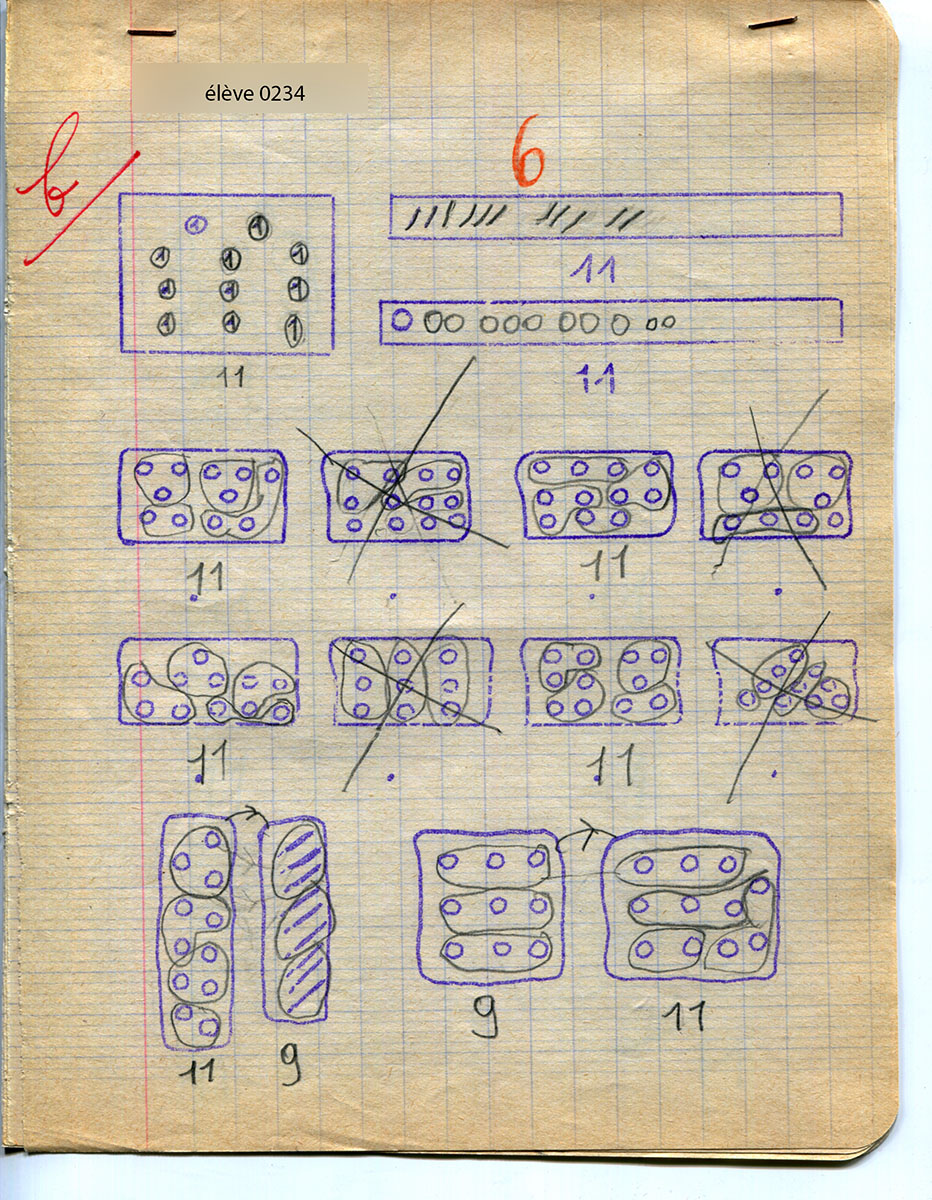 élève 0234

b

6

11

11

11

11

11

11

11

11

9

9

11